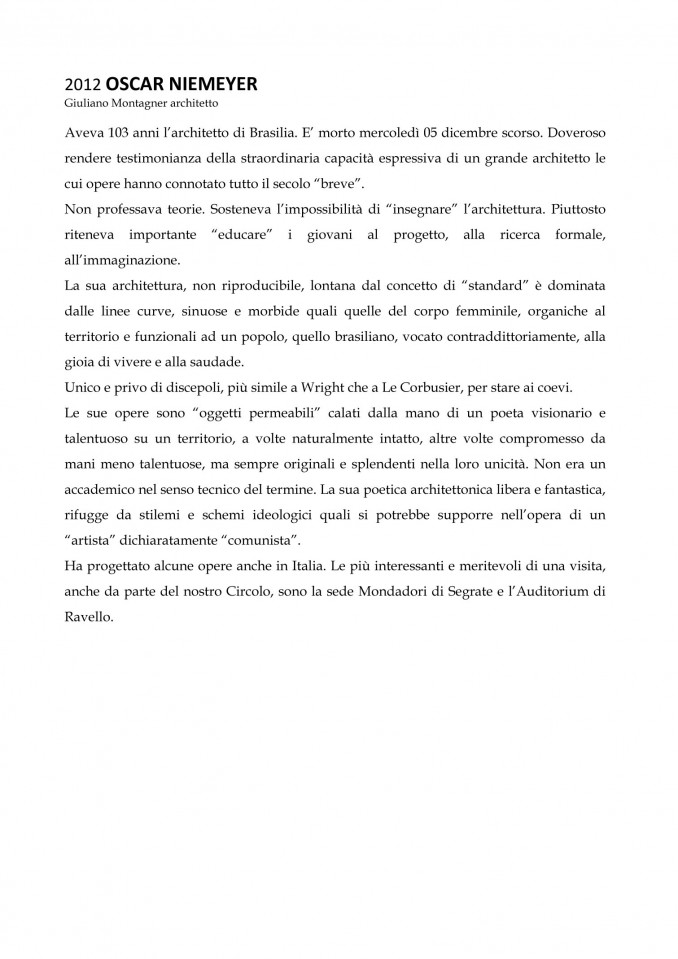 2012 OSCAR NIEMEYER
Giuliano Montagner architetto

Aveva 103 anni l'architetto di Brasilia. E' morto mercoledì 05 dicembre scorso. Doveroso rendere testimonianza della straordinaria capacità espressiva di un grande architetto le cui opere hanno connotato tutto il secolo "breve".
Non professava teorie. Sosteneva l'impossibilità di "insegnare" l'architettura. Piuttosto riteneva importante "educare" i giovani al progetto, alla ricerca formale, all'immaginazione.
La sua architettura, non riproducibile, lontana dal concetto di "standard" è dominata dalle linee curve, sinuose e morbide quali quelle del corpo femminile, organiche al territorio e funzionali ad un popolo, quello brasiliano, vocato contraddittoriamente, alla gioia di vivere e alla saudade.
Unico e privo di discepoli, più simile a Wright che a Le Corbusier, per stare ai coevi.
Le sue opere sono "oggetti permeabili" calati dalla mano di un poeta visionario e talentuoso su un territorio, a volte naturalmente intatto, altre volte compromesso da mani meno talentuose, ma sempre originali e splendenti nella loro unicità. Non era un accademico nel senso tecnico del termine. La sua poetica architettonica libera e fantastica, rifugge da stilemi e schemi ideologici quali si potrebbe supporre nell'opera di un "artista" dichiaratamente "comunista".
Ha progettato alcune opere anche in Italia. Le più interessanti e meritevoli di una visita, anche da parte del nostro Circolo, sono la sede Mondadori di Segrate e l'Auditorium di Ravello.